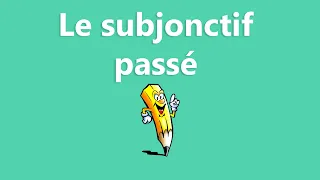 Le subjonctif passé